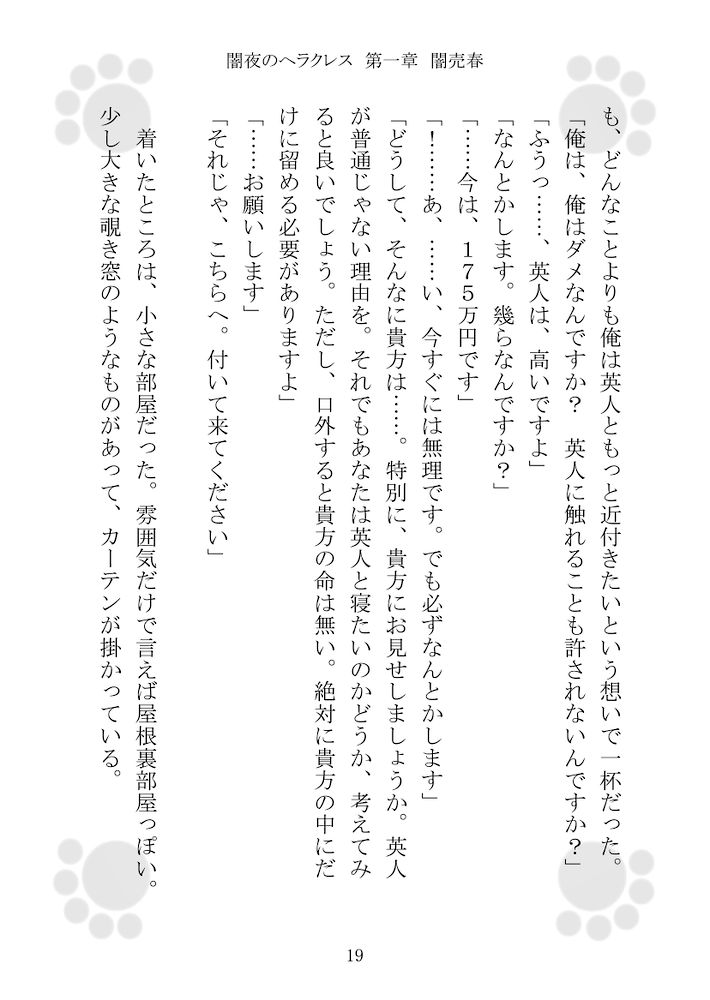 闇夜のヘラクレス　第一章　闇売春

も、どんなことよりも俺は英人ともっと近付きたいという想いで一杯だった。
「俺は、俺はダメなんですか？　英人に触れることも許されないんですか？」
「ふうっ……、英人は、高いですよ」
「なんとかします。幾らなんですか？」
「……今は、175万円です」
「！……あ、……い、今すぐには無理です。でも必ずなんとかします」
「どうして、そんなに貴方は……。特別に、貴方にお見せしましょうか。英人が普通じゃない理由を。それでもあなたは英人と寝たいのかどうか、考えてみると良いでしょう。ただし、口外すると貴方の命は無い。絶対に貴方の中にだけに留める必要がありますよ」
「……お願いします」
「それじゃ、こちらへ。付いて来てください」
　着いたところは、小さな部屋だった。雰囲気だけで言えば屋根裏部屋っぽい。少し大きな覗き窓のようなものがあって、カーテンが掛かっている。

19